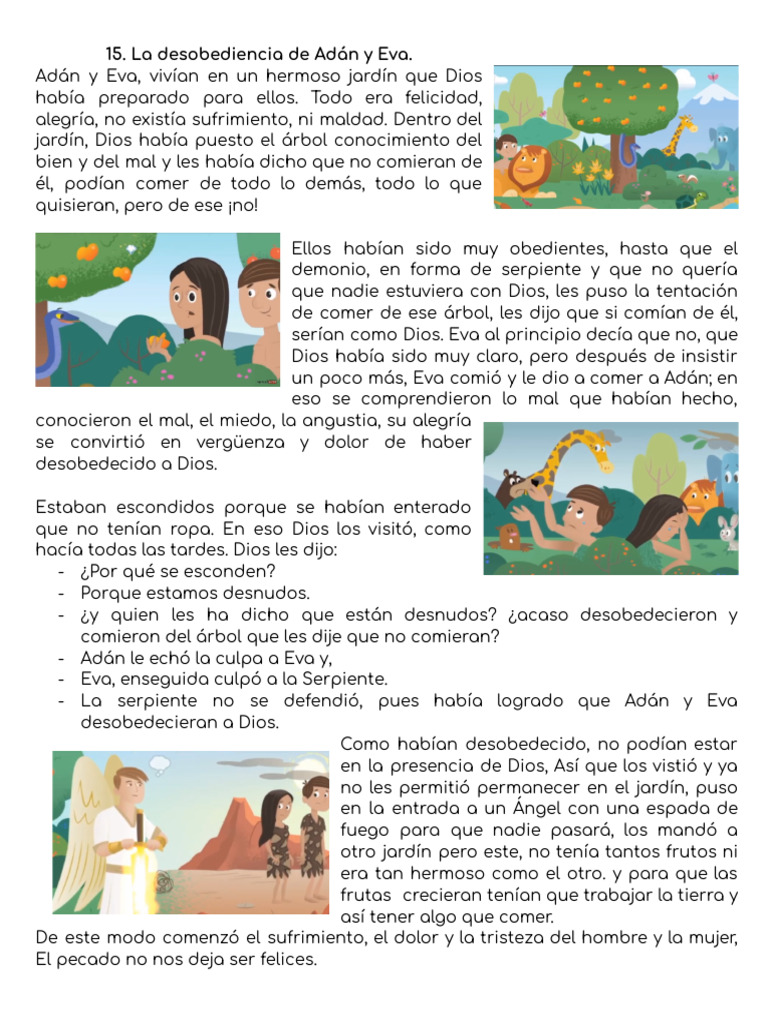 15. La desobediencia de Adán y Eva.

Adán y Eva, vivían en un hermoso jardín que Dios había preparado para ellos. Todo era felicidad, alegría, no existía sufrimiento, ni maldad. Dentro del jardín, Dios había puesto el árbol conocimiento del bien y del mal y les había dicho que no comieran de él, podían comer de todo lo demás, todo lo que quisieran, pero de ese ¡no!

Ellos habían sido muy obedientes, hasta que el demonio, en forma de serpiente y que no quería que nadie estuviera con Dios, les puso la tentación de comer de ese árbol, les dijo que si comían de él, serían como Dios. Eva al principio decía que no, que Dios había sido muy claro, pero después de insistir un poco más, Eva comió y le dio a comer a Adán; en eso se comprendieron lo mal que habían hecho, conocieron el mal, el miedo, la angustia, su alegría se convirtió en vergüenza y dolor de haber desobedecido a Dios.

Estaban escondidos porque se habían enterado que no tenían ropa. En eso Dios los visitó, como hacía todas las tardes. Dios les dijo:
- ¿Por qué se esconden?
- Porque estamos desnudos.
- ¿y quien les ha dicho que están desnudos? ¿acaso desobedecieron y comieron del árbol que les dije que no comieran?
- Adán le echó la culpa a Eva y,
- Eva, enseguida culpó a la Serpiente.
- La serpiente no se defendió, pues había logrado que Adán y Eva desobedecieran a Dios.

Como habían desobedecido, no podían estar en la presencia de Dios, Así que los vistió y ya no les permitió permanecer en el jardín, puso en la entrada a un Ángel con una espada de fuego para que nadie pasará, los mandó a otro jardín pero este, no tenía tantos frutos ni era tan hermoso como el otro. y para que las frutas crecieran tenían que trabajar la tierra y así tener algo que comer.
De este modo comenzó el sufrimiento, el dolor y la tristeza del hombre y la mujer, El pecado no nos deja ser felices.